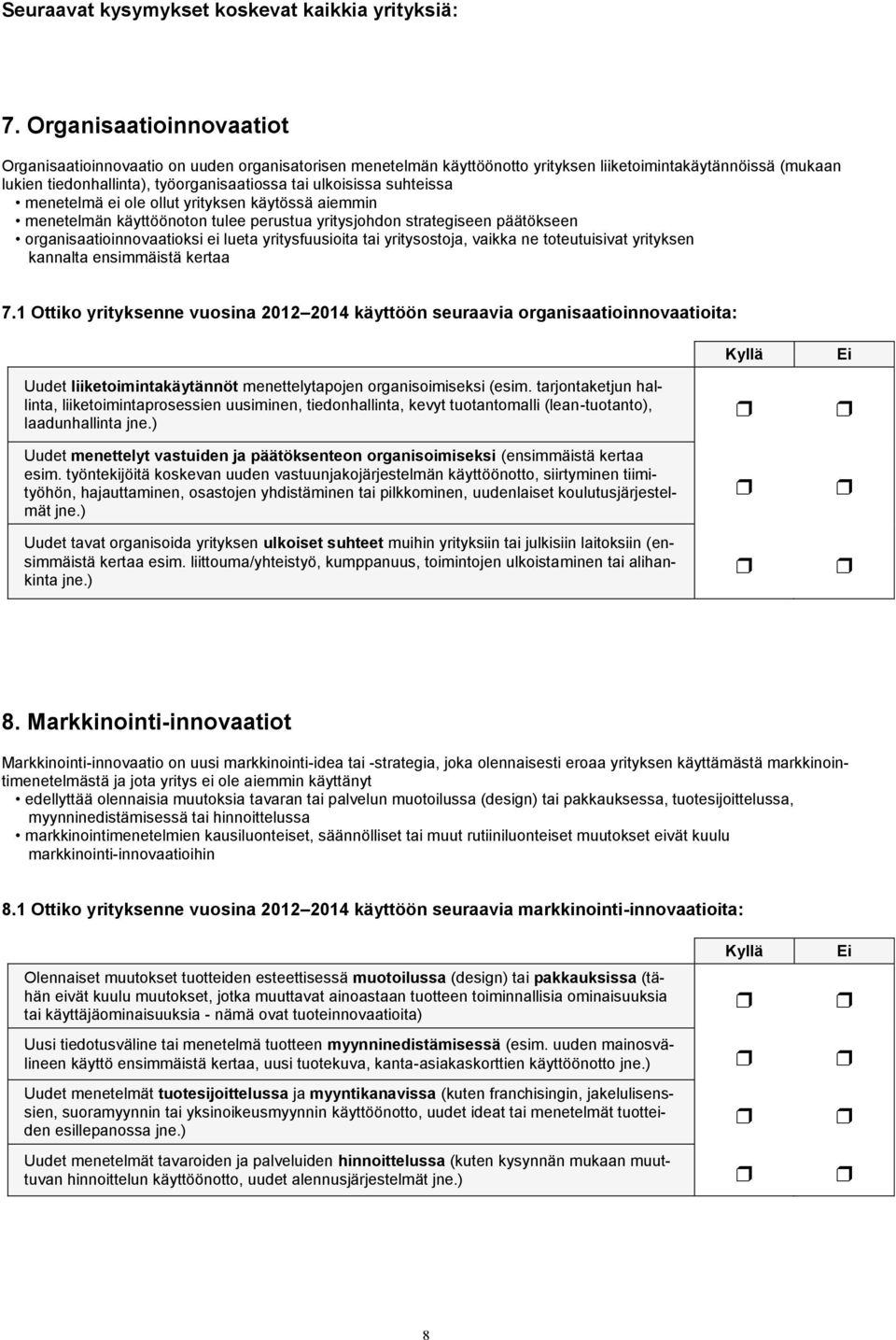 Seuraavat kysymykset koskevat kaikkia yrityksiä:

7. Organisaatioinnovaatiot

Organisaatioinnovaatio on uuden organisatorisen menetelmän käyttöönotto yrityksen liiketoimintakäytännöissä (mukaan lukien tiedonhallinta), työorganisaatiossa tai ulkoisissa suhteissa
• menetelmä ei ole ollut yrityksen käytössä aiemmin
• menetelmän käyttöönoton tulee perustua yritysjohdon strategiseen päätökseen
• organisaatioinnovaatioksi ei lueta yritysfuusioita tai yritysostoja, vaikka ne toteutuisivat yrityksen kannalta ensimmäistä kertaa

7.1 Ottiko yrityksenne vuosina 2012 2014 käyttöön seuraavia organisaatioinnovaatioita:

| | Kyllä | Ei |
|---|---|---|
| Uudet liiketoimintakäytännöt menettelytapojen organisoimiseksi (esim. tarjontaketjun hallinta, liiketoimintaprosessien uusiminen, tiedonhallinta, kevyt tuotantomalli (lean-tuotanto), laadunhallinta jne.) | ❒ | ❒ |
| Uudet menettelyt vastuiden ja päätöksenteon organisoimiseksi (ensimmäistä kertaa esim. työntekijöitä koskevan uuden vastuunjakojärjestelmän käyttöönotto, siirtyminen tiimityöhön, hajauttaminen, osastojen yhdistäminen tai pilkkominen, uudenlaiset koulutusjärjestelmät jne.) | ❒ | ❒ |
| Uudet tavat organisoida yrityksen ulkoiset suhteet muihin yrityksiin tai julkisiin laitoksiin (ensimmäistä kertaa esim. liittouma/yhteistyö, kumppanuus, toimintojen ulkoistaminen tai alihankinta jne.) | ❒ | ❒ |

8. Markkinointi-innovaatiot

Markkinointi-innovaatio on uusi markkinointi-idea tai -strategia, joka olennaisesti eroaa yrityksen käyttämästä markkinointimenetelmästä ja jota yritys ei ole aiemmin käyttänyt
• edellyttää olennaisia muutoksia tavaran tai palvelun muotoilussa (design) tai pakkauksessa, tuotesijoittelussa, myynninedistämisessä tai hinnoittelussa
• markkinointimenetelmien kausiluonteiset, säännölliset tai muut rutiiniluonteiset muutokset eivät kuulu markkinointi-innovaatioihin

8.1 Ottiko yrityksenne vuosina 2012 2014 käyttöön seuraavia markkinointi-innovaatioita:

| | Kyllä | Ei |
|---|---|---|
| Olennaiset muutokset tuotteiden esteettisessä muotoilussa (design) tai pakkauksissa (tähän eivät kuulu muutokset, jotka muuttavat ainoastaan tuotteen toiminnallisia ominaisuuksia tai käyttäjäominaisuuksia - nämä ovat tuoteinnovaatioita) | ❒ | ❒ |
| Uusi tiedotusväline tai menetelmä tuotteen myynninedistämisessä (esim. uuden mainosvälineen käyttö ensimmäistä kertaa, uusi tuotekuva, kanta-asiakaskorttien käyttöönotto jne.) | ❒ | ❒ |
| Uudet menetelmät tuotesijoittelussa ja myyntikanavissa (kuten franchisingin, jakelulisenssien, suoramyynnin tai yksinoikeusmyynnin käyttöönotto, uudet ideat tai menetelmät tuotteiden esillepanossa jne.) | ❒ | ❒ |
| Uudet menetelmät tavaroiden ja palveluiden hinnoittelussa (kuten kysynnän mukaan muuttuvan hinnoittelun käyttöönotto, uudet alennusjärjestelmät jne.) | ❒ | ❒ |

8